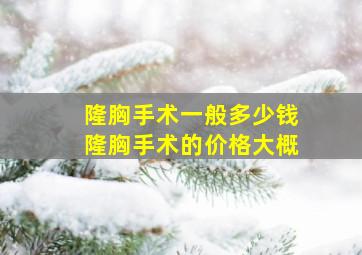 隆胸手术一般多少钱
隆胸手术的价格大概